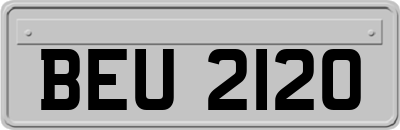 BEU 2120